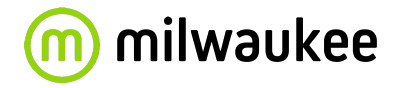 m milwaukee